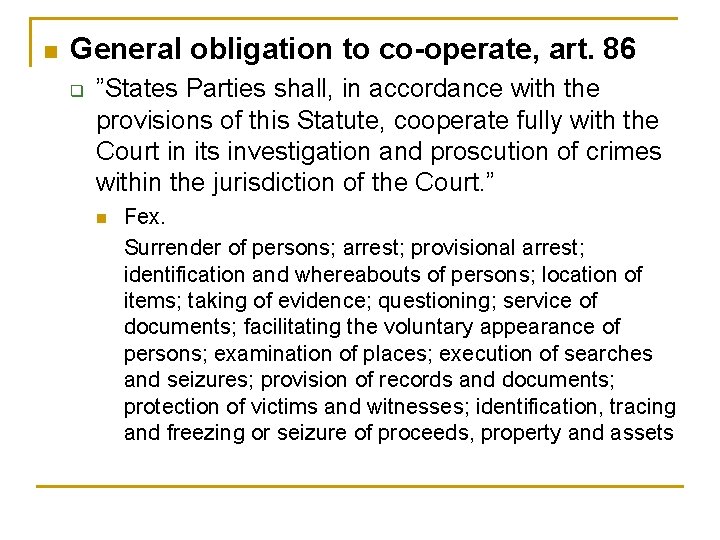 General obligation to co-operate, art. 86

”States Parties shall, in accordance with the provisions of this Statute, cooperate fully with the Court in its investigation and proscution of crimes within the jurisdiction of the Court.”

Fex.

Surrender of persons; arrest; provisional arrest; identification and whereabouts of persons; location of items; taking of evidence; questioning; service of documents; facilitating the voluntary appearance of persons; examination of places; execution of searches and seizures; provision of records and documents; protection of victims and witnesses; identification, tracing and freezing or seizure of proceeds, property and assets